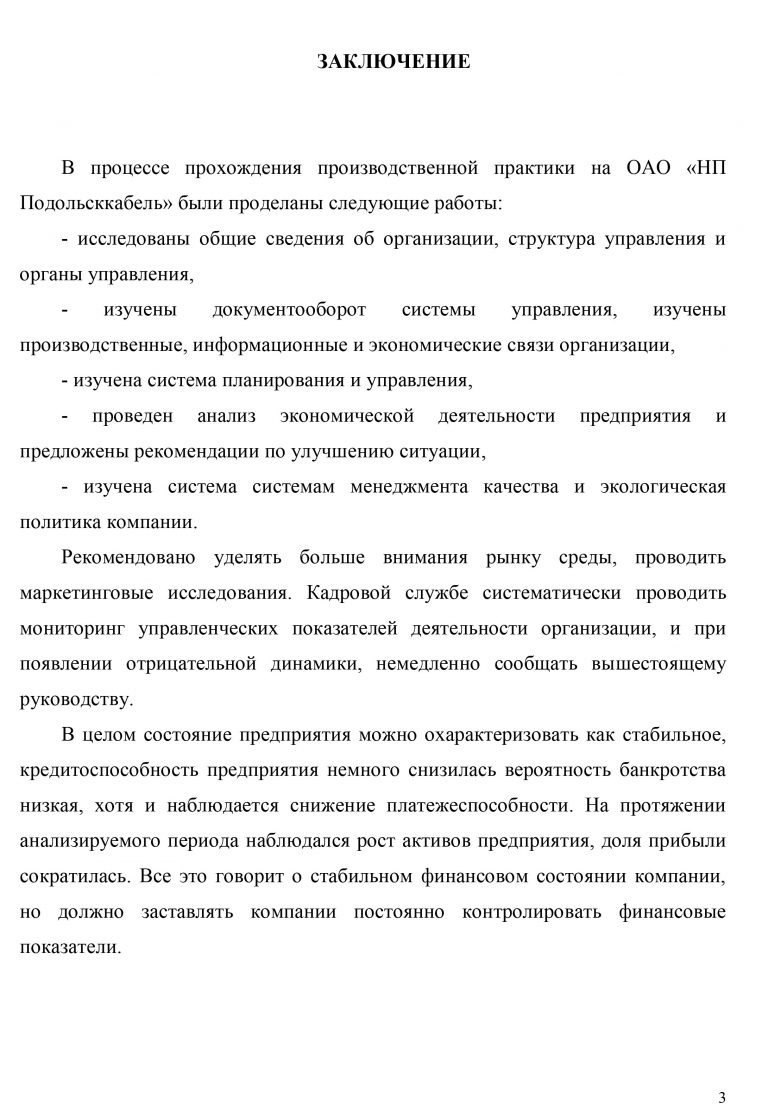 ЗАКЛЮЧЕНИЕ

В процессе прохождения производственной практики на ОАО «НП Подольсккабель» были проделаны следующие работы:

- исследованы общие сведения об организации, структура управления и органы управления,

- изучены документооборот системы управления, изучены производственные, информационные и экономические связи организации,

- изучена система планирования и управления,

- проведен анализ экономической деятельности предприятия и предложены рекомендации по улучшению ситуации,

- изучена система системам менеджмента качества и экологическая политика компании.

Рекомендовано уделять больше внимания рынку среды, проводить маркетинговые исследования. Кадровой службе систематически проводить мониторинг управленческих показателей деятельности организации, и при появлении отрицательной динамики, немедленно сообщать вышестоящему руководству.

В целом состояние предприятия можно охарактеризовать как стабильное, кредитоспособность предприятия немного снизилась вероятность банкротства низкая, хотя и наблюдается снижение платежеспособности. На протяжении анализируемого периода наблюдался рост активов предприятия, доля прибыли сократилась. Все это говорит о стабильном финансовом состоянии компании, но должно заставлять компании постоянно контролировать финансовые показатели.

3